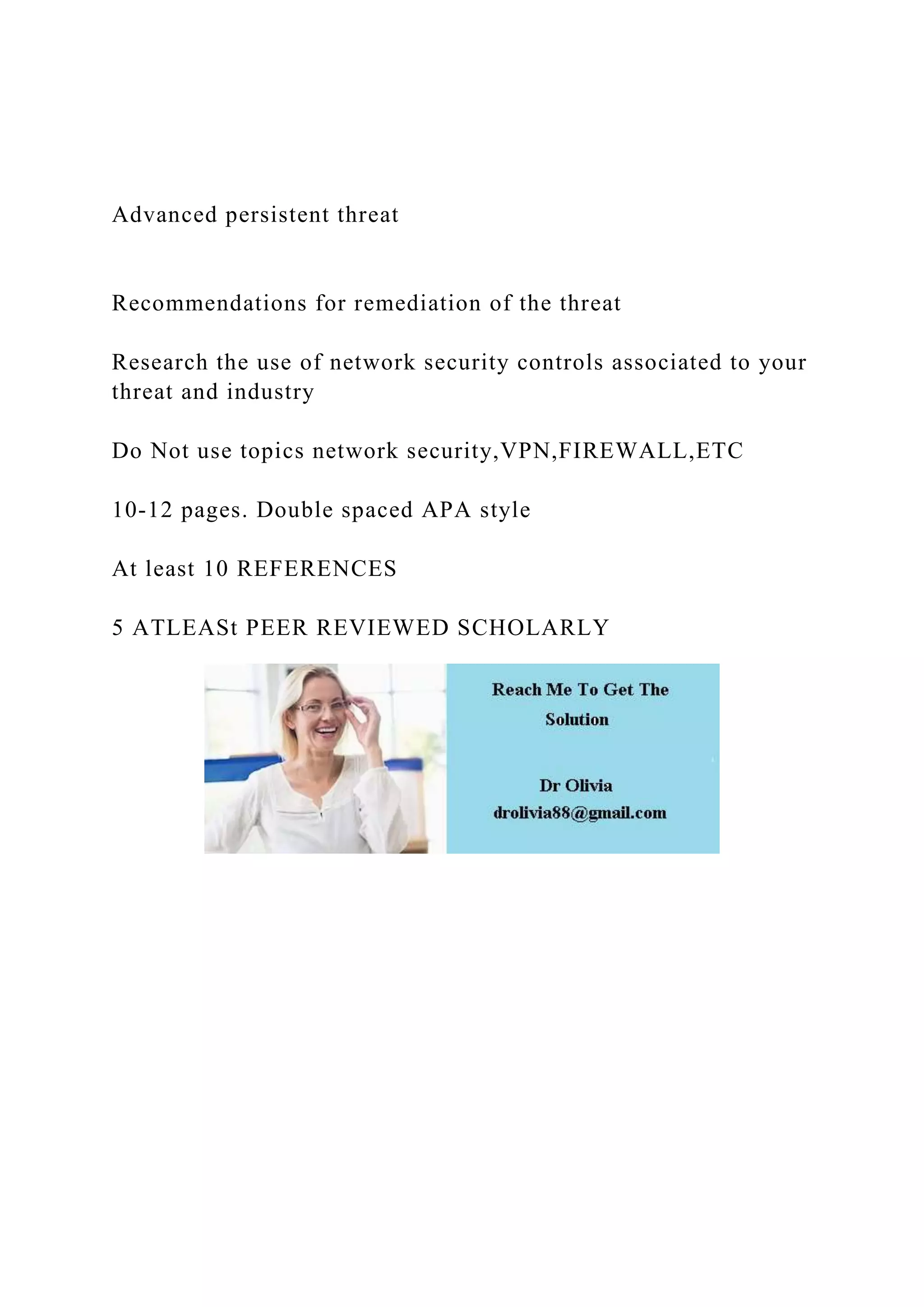 Advanced persistent threat

Recommendations for remediation of the threat

Research the use of network security controls associated to your threat and industry

Do Not use topics network security,VPN,FIREWALL,ETC

10-12 pages. Double spaced APA style

At least 10 REFERENCES

5 ATLEASt PEER REVIEWED SCHOLARLY

Reach Me To Get The Solution

Dr Olivia
drolivia88@gmail.com